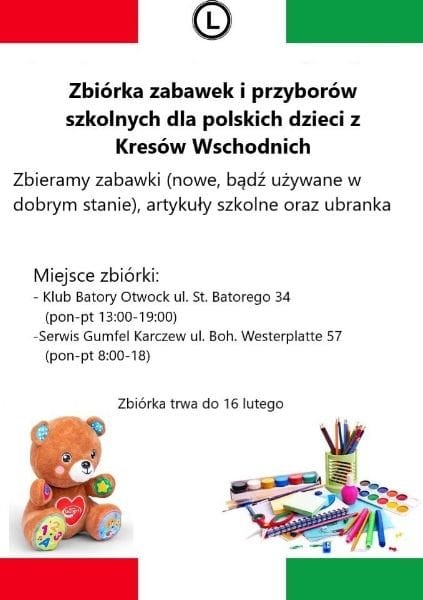 L

Zbiórka zabawek i przyborów szkolnych dla polskich dzieci z Kresów Wschodnich

Zbieramy zabawki (nowe, bądź używane w dobrym stanie), artykuły szkolne oraz ubranka

Miejsce zbiórki:
- Klub Batory Otwock ul. St. Batorego 34
(pon-pt 13:00-19:00)
-Serwis Gumfel Karczew ul. Boh. Westerplatte 57
(pon-pt 8:00-18)

Zbiórka trwa do 16 lutego